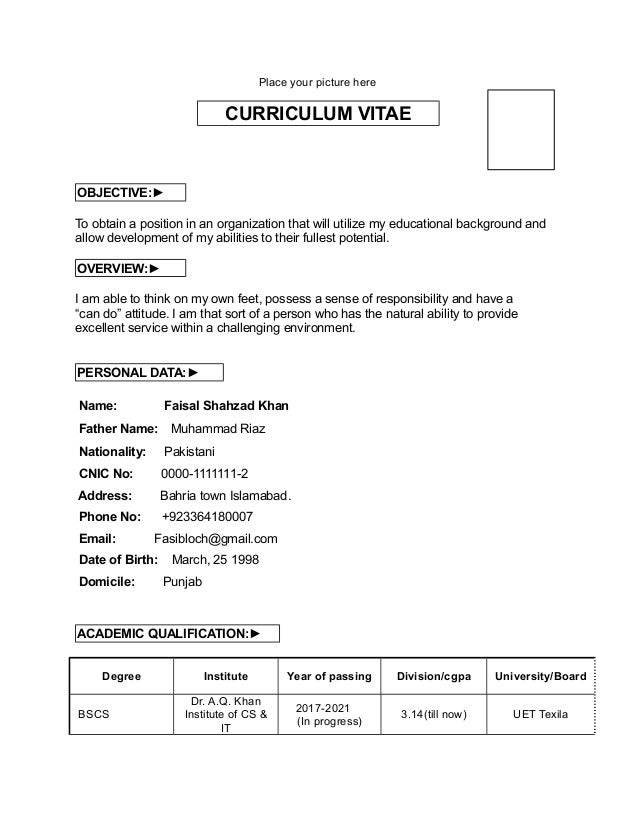 Place your picture here

CURRICULUM VITAE

OBJECTIVE:►

To obtain a position in an organization that will utilize my educational background and allow development of my abilities to their fullest potential.

OVERVIEW:►

I am able to think on my own feet, possess a sense of responsibility and have a "can do" attitude. I am that sort of a person who has the natural ability to provide excellent service within a challenging environment.

PERSONAL DATA:►

Name: Faisal Shahzad Khan

Father Name: Muhammad Riaz

Nationality: Pakistani

CNIC No: 0000-1111111-2

Address: Bahria town Islamabad.

Phone No: +923364180007

Email: Fasibloch@gmail.com

Date of Birth: March, 25 1998

Domicile: Punjab

ACADEMIC QUALIFICATION:►

| Degree | Institute | Year of passing | Division/cgpa | University/Board |
|---|---|---|---|---|
| BSCS | Dr. A.Q. Khan Institute of CS & IT | 2017-2021 (In progress) | 3.14(till now) | UET Texila |